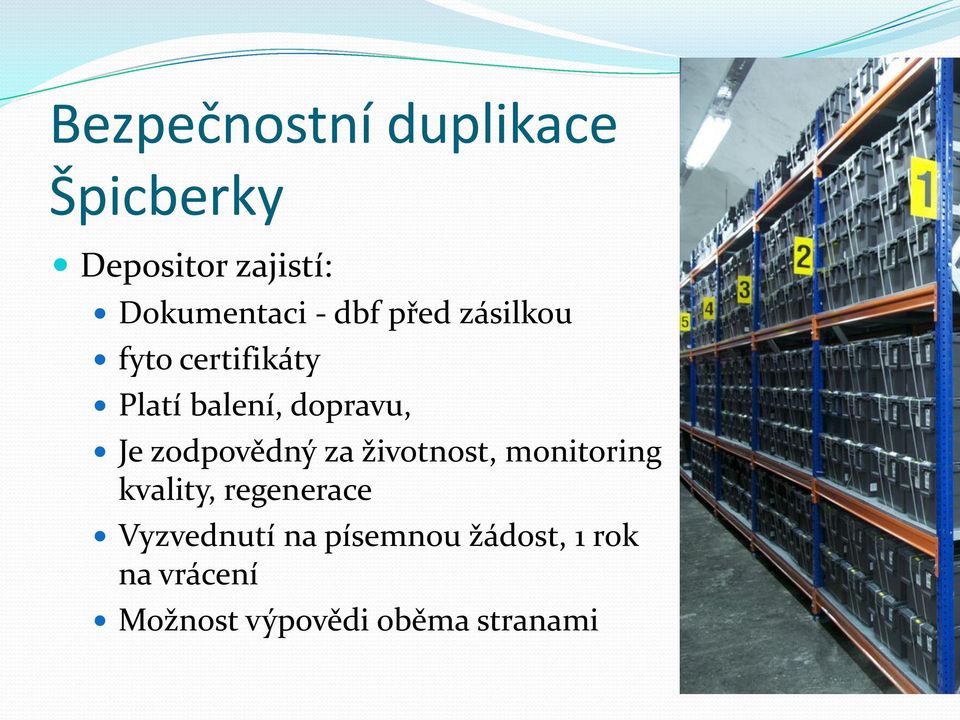 Bezpečnostní duplikace Špicberky

Depositor zajistí:

Dokumentaci - dbf před zásilkou

fyto certifikáty

Platí balení, dopravu,

Je zodpovědný za životnost, monitoring kvality, regenerace

Vyzvednutí na písemnou žádost, 1 rok na vrácení

Možnost výpovědi oběma stranami

1

2

3

4

5